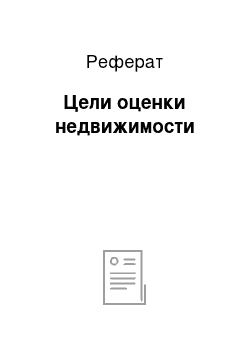 Реферат

Цели оценки недвижимости